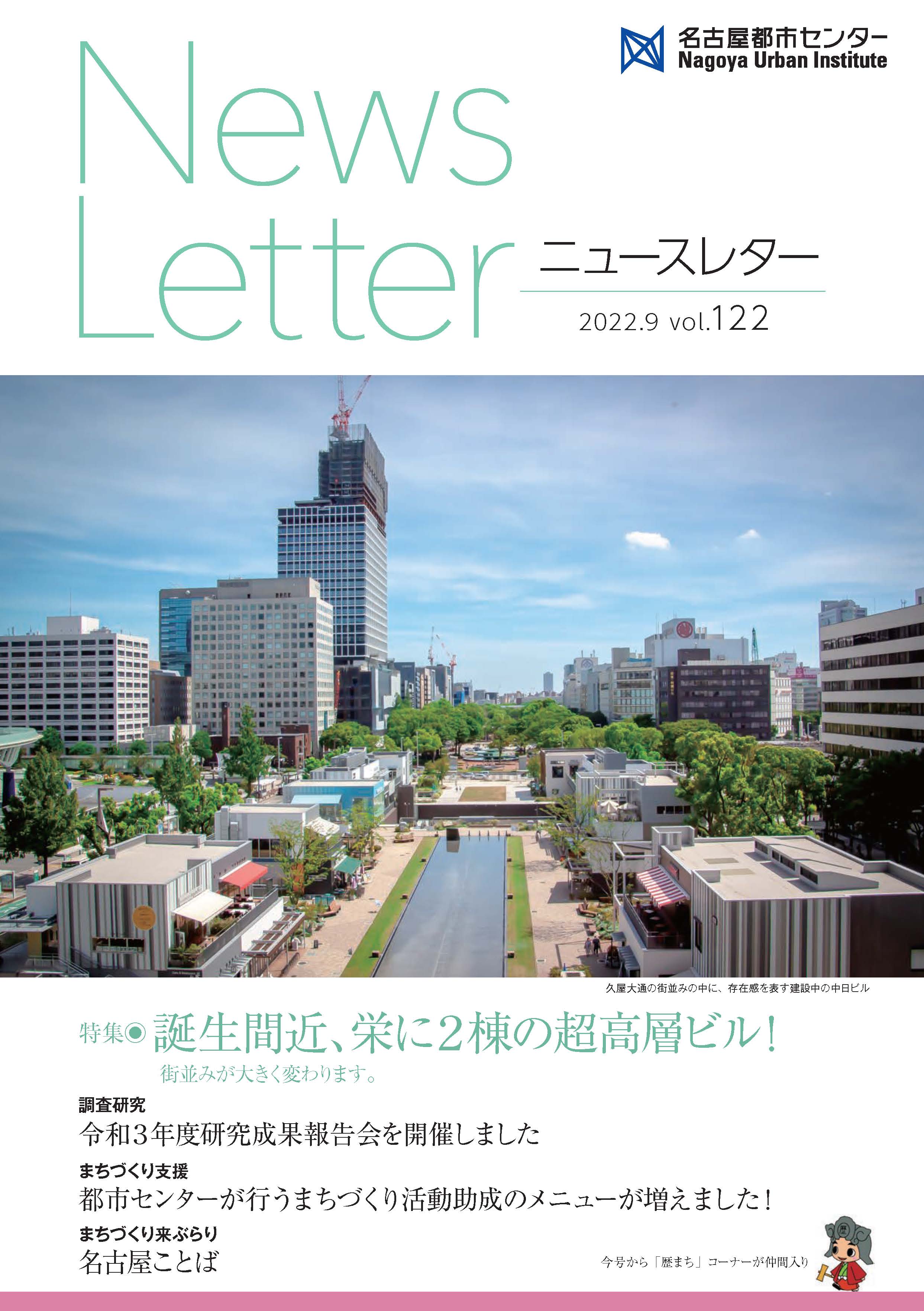 名古屋都市センター
Nagoya Urban Institute

News Letter

ニュースレター

2022.9 vol.122

久屋大通の街並みの中に、存在感を表す建設中の中日ビル

特集◉ 誕生間近、栄に2棟の超高層ビル！
街並みが大きく変わります。

調査研究
令和3年度研究成果報告会を開催しました

まちづくり支援
都市センターが行うまちづくり活動助成のメニューが増えました！

まちづくり来ぶらり
名古屋ことば

今号から「歴まち」コーナーが仲間入り